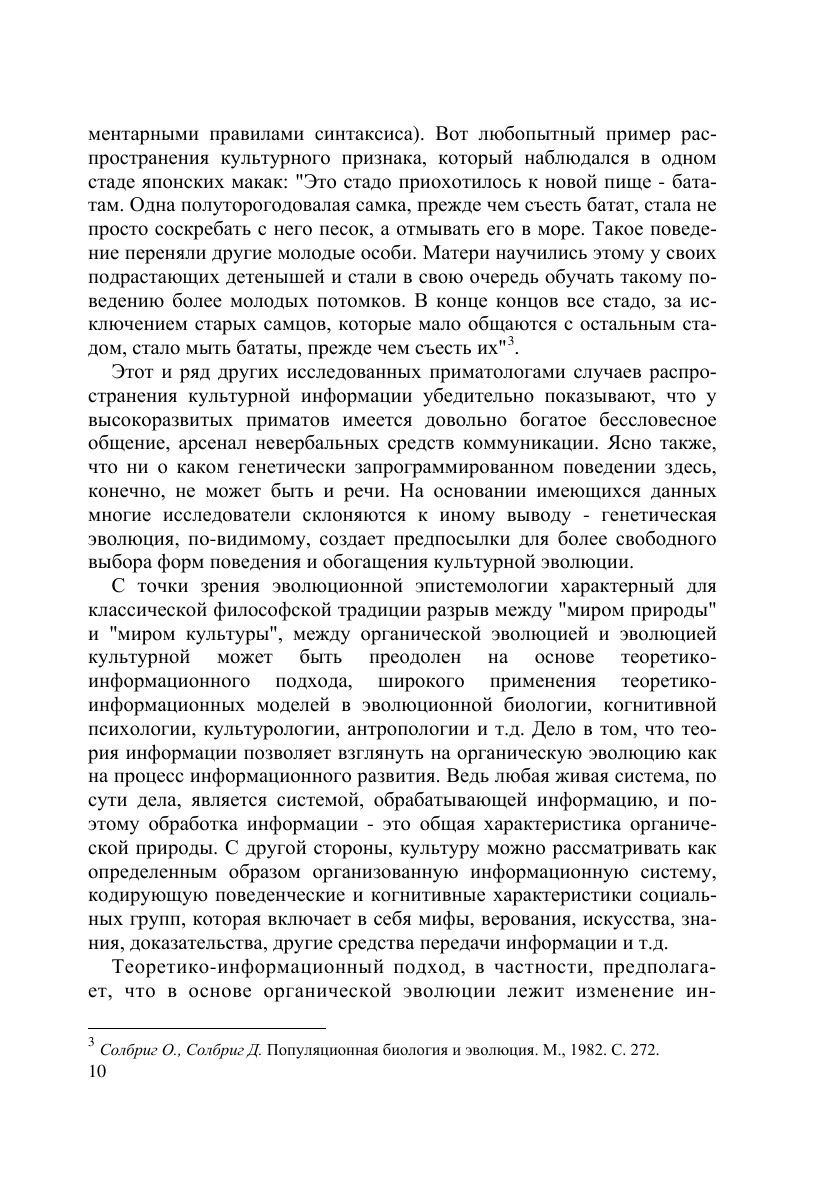 ментарными правилами синтаксиса). Вот любопытный пример распространения культурного признака, который наблюдался в одном стаде японских макак: "Это стадо приохотилось к новой пище - бататам. Одна полуторогодовалая самка, прежде чем съесть батат, стала не просто соскребать с него песок, а отмывать его в море. Такое поведение переняли другие молодые особи. Матери научились этому у своих подрастающих детенышей и стали в свою очередь обучать такому поведению более молодых потомков. В конце концов все стадо, за исключением старых самцов, которые мало общаются с остальным стадом, стало мыть бататы, прежде чем съесть их"$^3$.

Этот и ряд других исследованных приматологами случаев распространения культурной информации убедительно показывают, что у высокоразвитых приматов имеется довольно богатое бессловесное общение, арсенал невербальных средств коммуникации. Ясно также, что ни о каком генетически запрограммированном поведении здесь, конечно, не может быть и речи. На основании имеющихся данных многие исследователи склоняются к иному выводу - генетическая эволюция, по-видимому, создает предпосылки для более свободного выбора форм поведения и обогащения культурной эволюции.

С точки зрения эволюционной эпистемологии характерный для классической философской традиции разрыв между "миром природы" и "миром культуры", между органической эволюцией и эволюцией культурной может быть преодолен на основе теоретико-информационного подхода, широкого применения теоретико-информационных моделей в эволюционной биологии, когнитивной психологии, культурологии, антропологии и т.д. Дело в том, что теория информации позволяет взглянуть на органическую эволюцию как на процесс информационного развития. Ведь любая живая система, по сути дела, является системой, обрабатывающей информацию, и поэтому обработка информации - это общая характеристика органической природы. С другой стороны, культуру можно рассматривать как определенным образом организованную информационную систему, кодирующую поведенческие и когнитивные характеристики социальных групп, которая включает в себя мифы, верования, искусства, знания, доказательства, другие средства передачи информации и т.д.

Теоретико-информационный подход, в частности, предполагает, что в основе органической эволюции лежит изменение ин-

$^3$ Солбриг О., Солбриг Д. Популяционная биология и эволюция. М., 1982. С. 272.
10